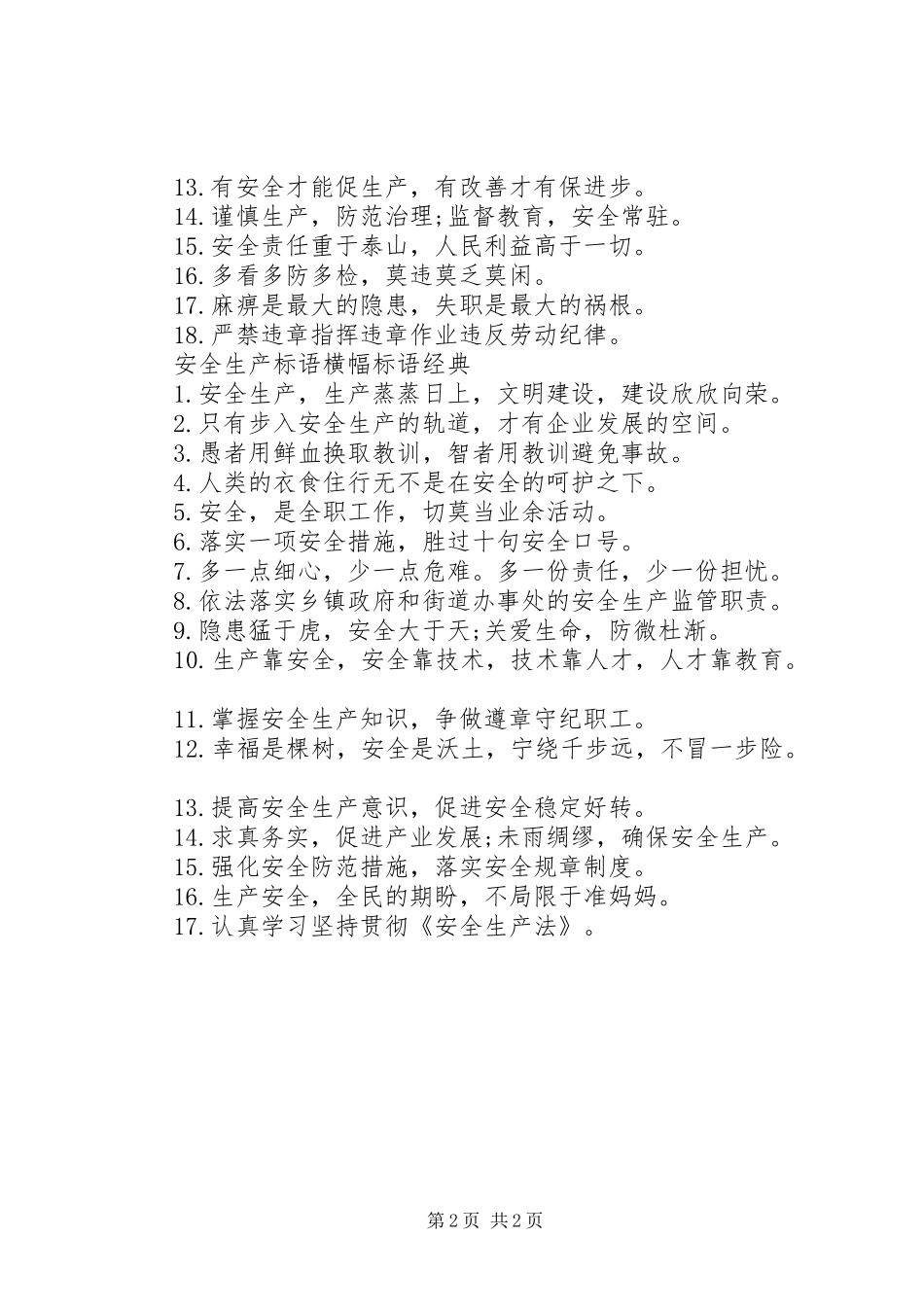 13.有安全才能促生产，有改善才有保进步。
14.谨慎生产，防范治理;监督教育，安全常驻。
15.安全责任重于泰山，人民利益高于一切。
16.多看多防多检，莫违莫乏莫闲。
17.麻痹是最大的隐患，失职是最大的祸根。
18.严禁违章指挥违章作业违反劳动纪律。
安全生产标语横幅标语经典
1.安全生产，生产蒸蒸日上，文明建设，建设欣欣向荣。
2.只有步入安全生产的轨道，才有企业发展的空间。
3.愚者用鲜血换取教训，智者用教训避免事故。
4.人类的衣食住行无不是在安全的呵护之下。
5.安全，是全职工作，切莫当业余活动。
6.落实一项安全措施，胜过十句安全口号。
7.多一点细心，少一点危难。多一份责任，少一份担忧。
8.依法落实乡镇政府和街道办事处的安全生产监管职责。
9.隐患猛于虎，安全大于天;关爱生命，防微杜渐。
10.生产靠安全，安全靠技术，技术靠人才，人才靠教育。

11.掌握安全生产知识，争做遵章守纪职工。
12.幸福是棵树，安全是沃土，宁绕千步远，不冒一步险。

13.提高安全生产意识，促进安全稳定好转。
14.求真务实，促进产业发展;未雨绸缪，确保安全生产。
15.强化安全防范措施，落实安全规章制度。
16.生产安全，全民的期盼，不局限于准妈妈。
17.认真学习坚持贯彻《安全生产法》。

第2页 共2页